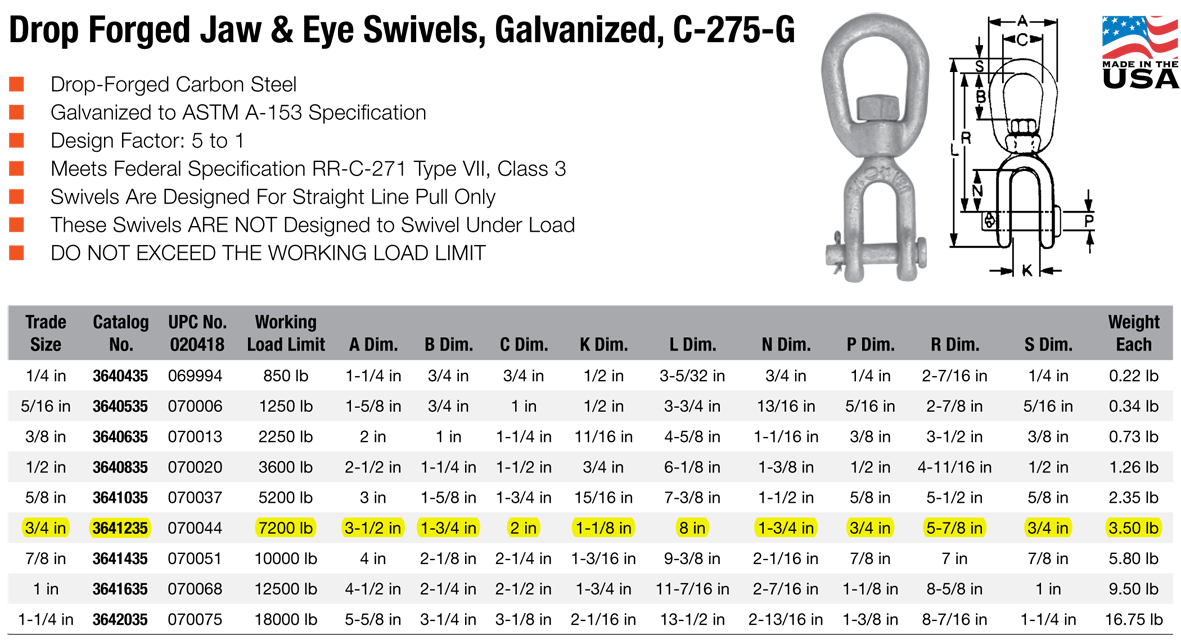 Drop Forged Jaw & Eye Swivels, Galvanized, C-275-G

Drop-Forged Carbon Steel
Galvanized to ASTM A-153 Specification
Design Factor: 5 to 1
Meets Federal Specification RR-C-271 Type VII, Class 3
Swivels Are Designed For Straight Line Pull Only
These Swivels ARE NOT Designed to Swivel Under Load
DO NOT EXCEED THE WORKING LOAD LIMIT

A
C
S
B
R
L
N
P
K

MADE IN THE USA

| Trade Size | Catalog No. | UPC No. 020418 | Working Load Limit | A Dim. | B Dim. | C Dim. | K Dim. | L Dim. | N Dim. | P Dim. | R Dim. | S Dim. | Weight Each |
|---|---|---|---|---|---|---|---|---|---|---|---|---|---|
| 1/4 in | 3640435 | 069994 | 850 lb | 1-1/4 in | 3/4 in | 3/4 in | 1/2 in | 3-5/32 in | 3/4 in | 1/4 in | 2-7/16 in | 1/4 in | 0.22 lb |
| 5/16 in | 3640535 | 070006 | 1250 lb | 1-5/8 in | 3/4 in | 1 in | 1/2 in | 3-3/4 in | 13/16 in | 5/16 in | 2-7/8 in | 5/16 in | 0.34 lb |
| 3/8 in | 3640635 | 070013 | 2250 lb | 2 in | 1 in | 1-1/4 in | 11/16 in | 4-5/8 in | 1-1/16 in | 3/8 in | 3-1/2 in | 3/8 in | 0.73 lb |
| 1/2 in | 3640835 | 070020 | 3600 lb | 2-1/2 in | 1-1/4 in | 1-1/2 in | 3/4 in | 6-1/8 in | 1-3/8 in | 1/2 in | 4-11/16 in | 1/2 in | 1.26 lb |
| 5/8 in | 3641035 | 070037 | 5200 lb | 3 in | 1-5/8 in | 1-3/4 in | 15/16 in | 7-3/8 in | 1-1/2 in | 5/8 in | 5-1/2 in | 5/8 in | 2.35 lb |
| 3/4 in | 3641235 | 070044 | 7200 lb | 3-1/2 in | 1-3/4 in | 2 in | 1-1/8 in | 8 in | 1-3/4 in | 3/4 in | 5-7/8 in | 3/4 in | 3.50 lb |
| 7/8 in | 3641435 | 070051 | 10000 lb | 4 in | 2-1/8 in | 2-1/4 in | 1-3/16 in | 9-3/8 in | 2-1/16 in | 7/8 in | 7 in | 7/8 in | 5.80 lb |
| 1 in | 3641635 | 070068 | 12500 lb | 4-1/2 in | 2-1/4 in | 2-1/2 in | 1-3/4 in | 11-7/16 in | 2-7/16 in | 1-1/8 in | 8-5/8 in | 1 in | 9.50 lb |
| 1-1/4 in | 3642035 | 070075 | 18000 lb | 5-5/8 in | 3-1/4 in | 3-1/8 in | 2-1/16 in | 13-1/2 in | 2-13/16 in | 1-3/8 in | 8-7/16 in | 1-1/4 in | 16.75 lb |